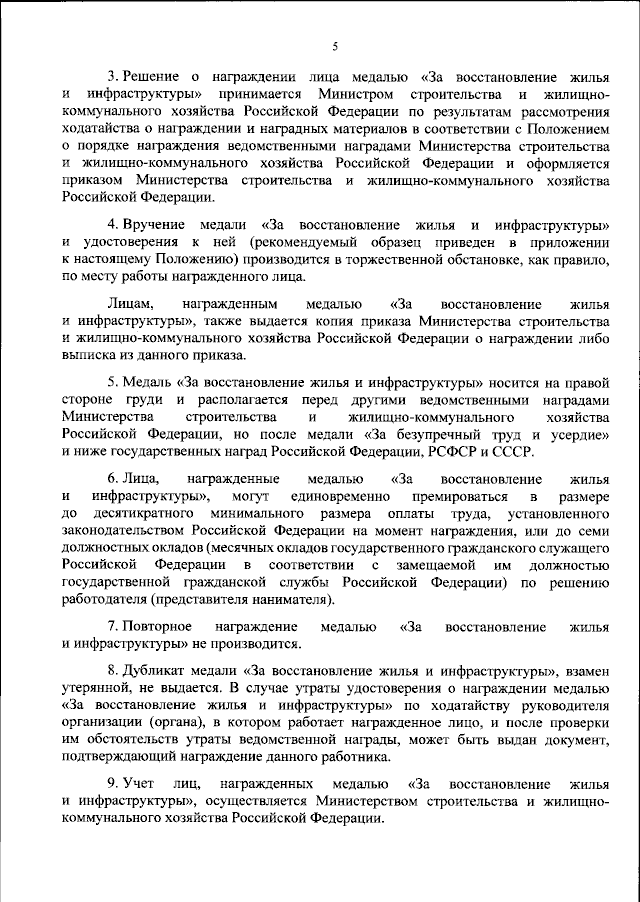 5

3. Решение о награждении лица медалью «За восстановление жилья и инфраструктуры» принимается Министром строительства и жилищно-коммунального хозяйства Российской Федерации по результатам рассмотрения ходатайства о награждении и наградных материалов в соответствии с Положением о порядке награждения ведомственными наградами Министерства строительства и жилищно-коммунального хозяйства Российской Федерации и оформляется приказом Министерства строительства и жилищно-коммунального хозяйства Российской Федерации.

4. Вручение медали «За восстановление жилья и инфраструктуры» и удостоверения к ней (рекомендуемый образец приведен в приложении к настоящему Положению) производится в торжественной обстановке, как правило, по месту работы награжденного лица.

Лицам, награжденным медалью «За восстановление жилья и инфраструктуры», также выдается копия приказа Министерства строительства и жилищно-коммунального хозяйства Российской Федерации о награждении либо выписка из данного приказа.

5. Медаль «За восстановление жилья и инфраструктуры» носится на правой стороне груди и располагается перед другими ведомственными наградами Министерства строительства и жилищно-коммунального хозяйства Российской Федерации, но после медали «За безупречный труд и усердие» и ниже государственных наград Российской Федерации, РСФСР и СССР.

6. Лица, награжденные медалью «За восстановление жилья и инфраструктуры», могут единовременно премироваться в размере до десятикратного минимального размера оплаты труда, установленного законодательством Российской Федерации на момент награждения, или до семи должностных окладов (месячных окладов государственного гражданского служащего Российской Федерации в соответствии с замещаемой им должностью государственной гражданской службы Российской Федерации) по решению работодателя (представителя нанимателя).

7. Повторное награждение медалью «За восстановление жилья и инфраструктуры» не производится.

8. Дубликат медали «За восстановление жилья и инфраструктуры», взамен утерянной, не выдается. В случае утраты удостоверения о награждении медалью «За восстановление жилья и инфраструктуры» по ходатайству руководителя организации (органа), в котором работает награжденное лицо, и после проверки им обстоятельств утраты ведомственной награды, может быть выдан документ, подтверждающий награждение данного работника.

9. Учет лиц, награжденных медалью «За восстановление жилья и инфраструктуры», осуществляется Министерством строительства и жилищно-коммунального хозяйства Российской Федерации.